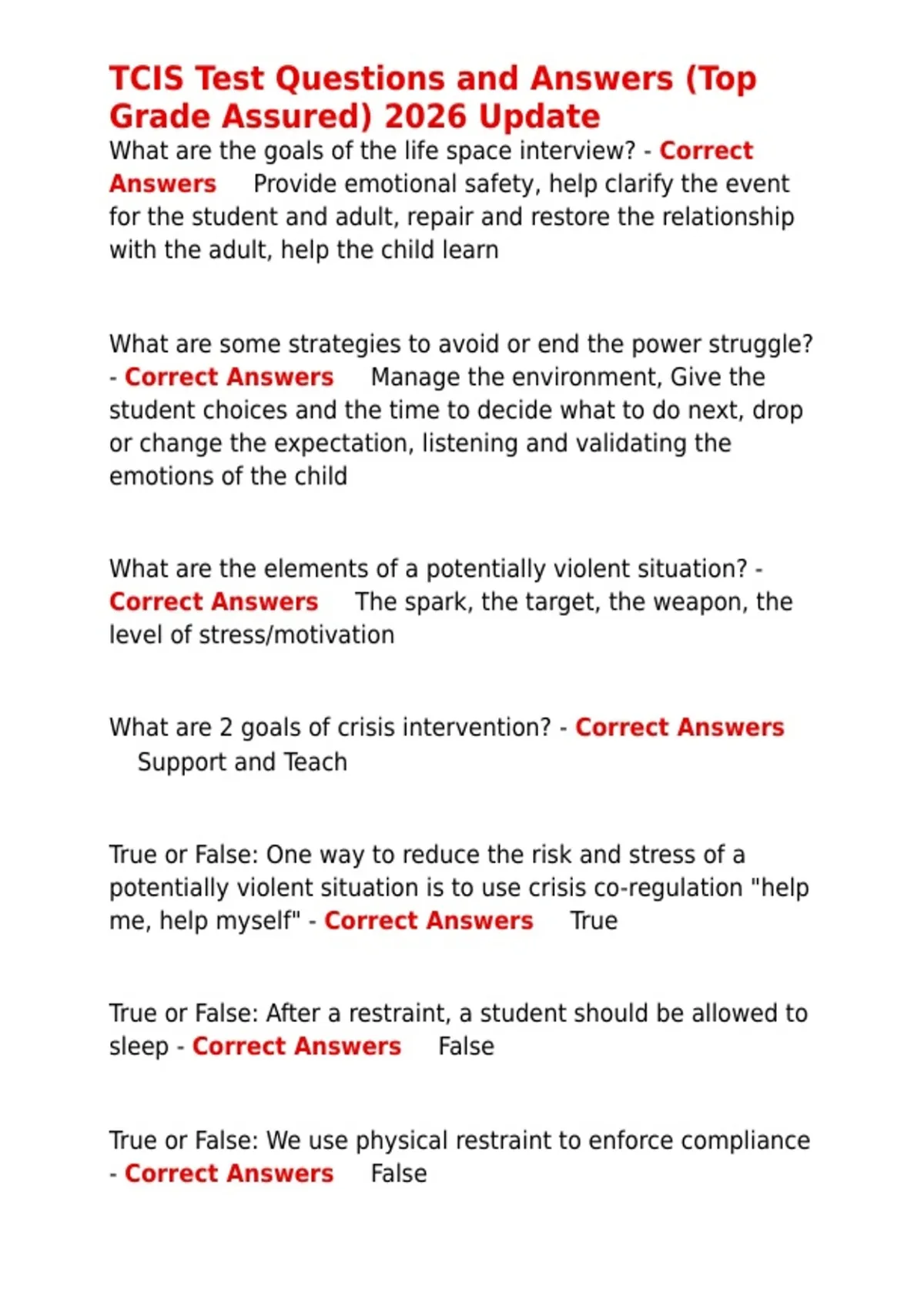 TCIS Test Questions and Answers (Top Grade Assured) 2026 Update

What are the goals of the life space interview? - Correct Answers Provide emotional safety, help clarify the event for the student and adult, repair and restore the relationship with the adult, help the child learn

What are some strategies to avoid or end the power struggle? - Correct Answers Manage the environment, Give the student choices and the time to decide what to do next, drop or change the expectation, listening and validating the emotions of the child

What are the elements of a potentially violent situation? - Correct Answers The spark, the target, the weapon, the level of stress/motivation

What are 2 goals of crisis intervention? - Correct Answers Support and Teach

True or False: One way to reduce the risk and stress of a potentially violent situation is to use crisis co-regulation "help me, help myself" - Correct Answers True

True or False: After a restraint, a student should be allowed to sleep - Correct Answers False

True or False: We use physical restraint to enforce compliance - Correct Answers False